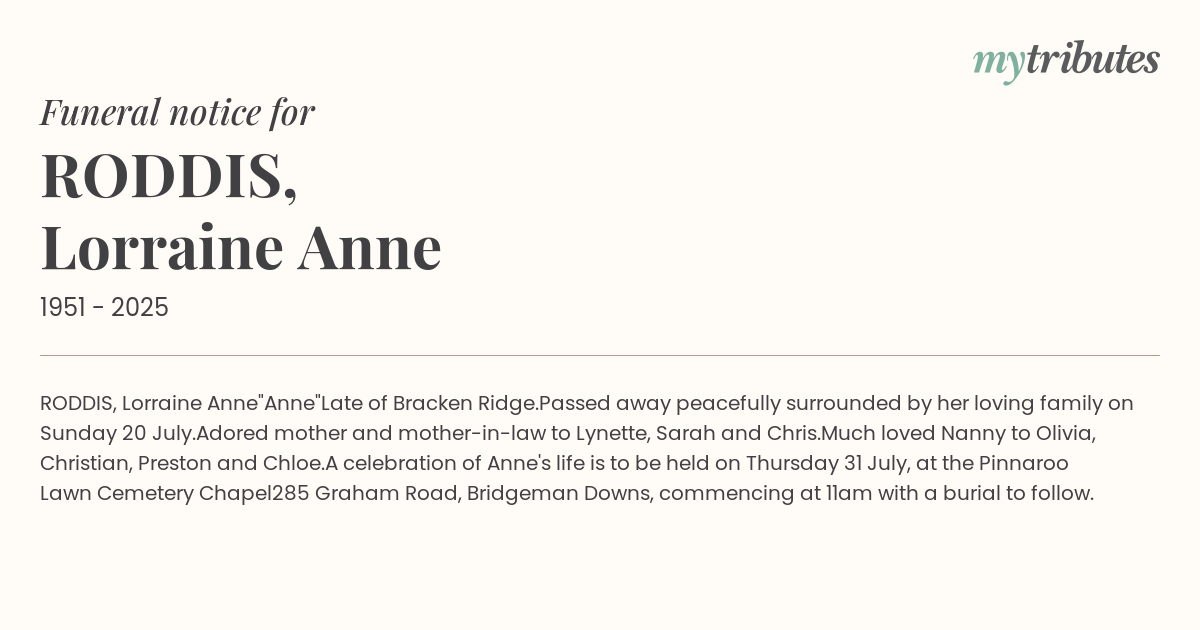 mytributes

Funeral notice for

RODDIS,
Lorraine Anne

1951 - 2025

RODDIS, Lorraine Anne"Anne"Late of Bracken Ridge.Passed away peacefully surrounded by her loving family on Sunday 20 July.Adored mother and mother-in-law to Lynette, Sarah and Chris.Much loved Nanny to Olivia, Christian, Preston and Chloe.A celebration of Anne's life is to be held on Thursday 31 July, at the Pinnaroo Lawn Cemetery Chapel285 Graham Road, Bridgeman Downs, commencing at 11am with a burial to follow.